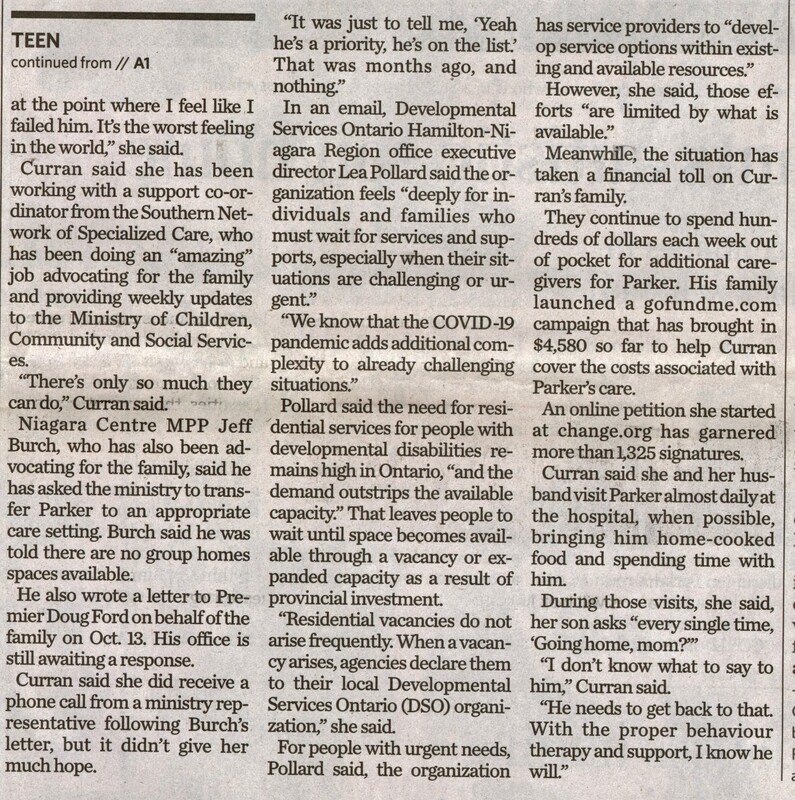 TEEN
continued from // A1

at the point where I feel like I failed him. It's the worst feeling in the world," she said.

Curran said she has been working with a support co-ordinator from the Southern Network of Specialized Care, who has been doing an "amazing" job advocating for the family and providing weekly updates to the Ministry of Children, Community and Social Services.

"There's only so much they can do," Curran said.

Niagara Centre MPP Jeff Burch, who has also been advocating for the family, said he has asked the ministry to transfer Parker to an appropriate care setting. Burch said he was told there are no group homes spaces available.

He also wrote a letter to Premier Doug Ford on behalf of the family on Oct. 13. His office is still awaiting a response.

Curran said she did receive a phone call from a ministry representative following Burch's letter, but it didn't give her much hope.

"It was just to tell me, 'Yeah he's a priority, he's on the list.' That was months ago, and nothing."

In an email, Developmental Services Ontario Hamilton-Niagara Region office executive director Lea Pollard said the organization feels "deeply for individuals and families who must wait for services and supports, especially when their situations are challenging or urgent."

"We know that the COVID-19 pandemic adds additional complexity to already challenging situations."

Pollard said the need for residential services for people with developmental disabilities remains high in Ontario, "and the demand outstrips the available capacity." That leaves people to wait until space becomes available through a vacancy or expanded capacity as a result of provincial investment.

"Residential vacancies do not arise frequently. When a vacancy arises, agencies declare them to their local Developmental Services Ontario (DSO) organization," she said.

For people with urgent needs, Pollard said, the organization has service providers to "develop service options within existing and available resources."

However, she said, those efforts "are limited by what is available."

Meanwhile, the situation has taken a financial toll on Curran's family.

They continue to spend hundreds of dollars each week out of pocket for additional caregivers for Parker. His family launched a gofundme.com campaign that has brought in $4,580 so far to help Curran cover the costs associated with Parker's care.

An online petition she started at change.org has garnered more than 1,325 signatures.

Curran said she and her husband visit Parker almost daily at the hospital, when possible, bringing him home-cooked food and spending time with him.

During those visits, she said, her son asks "every single time, 'Going home, mom?'"

"I don't know what to say to him," Curran said.

"He needs to get back to that. With the proper behaviour therapy and support, I know he will."